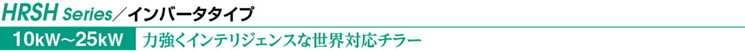 HRSH Series／インバータタイプ

10kW~25kW 力強くインテリジェンスな世界対応チラー